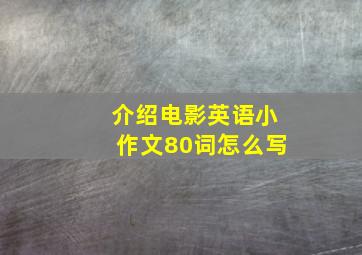 介绍电影英语小作文80词怎么写